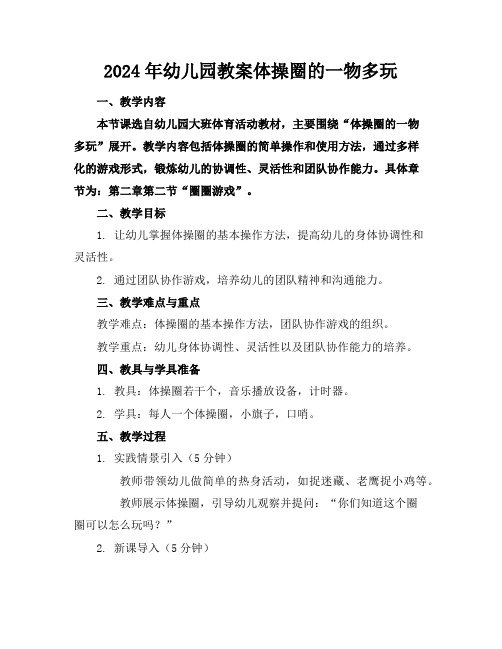 2024年幼儿园教案体操圈的一物多玩

一、教学内容

本节课选自幼儿园大班体育活动教材，主要围绕“体操圈的一物多玩”展开。教学内容包括体操圈的简单操作和使用方法，通过多样化的游戏形式，锻炼幼儿的协调性、灵活性和团队协作能力。具体章节为：第二章第二节“圈圈游戏”。

二、教学目标

1. 让幼儿掌握体操圈的基本操作方法，提高幼儿的身体协调性和灵活性。

2. 通过团队协作游戏，培养幼儿的团队精神和沟通能力。

三、教学难点与重点

教学难点：体操圈的基本操作方法，团队协作游戏的组织。

教学重点：幼儿身体协调性、灵活性以及团队协作能力的培养。

四、教具与学具准备

1. 教具：体操圈若干个，音乐播放设备，计时器。

2. 学具：每人一个体操圈，小旗子，口哨。

五、教学过程

1. 实践情景引入（5分钟）

教师带领幼儿做简单的热身活动，如捉迷藏、老鹰捉小鸡等。

教师展示体操圈，引导幼儿观察并提问：“你们知道这个圈圈可以怎么玩吗？”

2. 新课导入（5分钟）